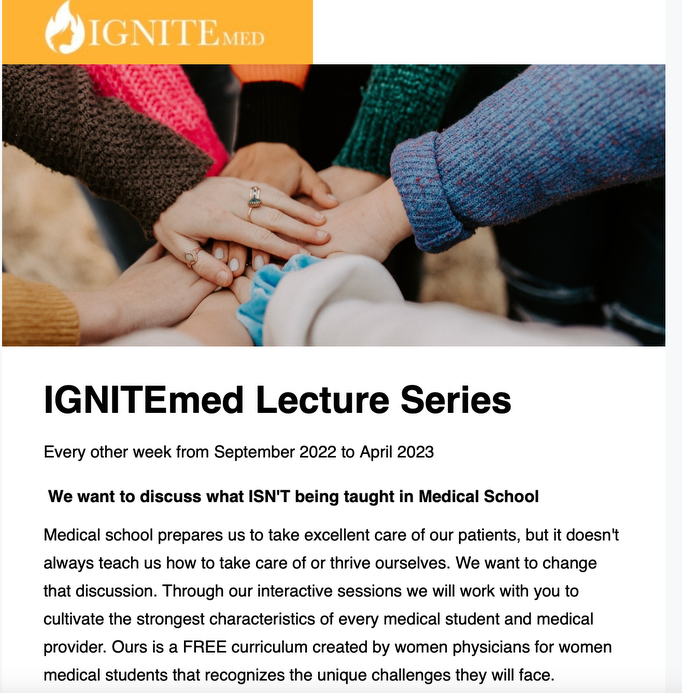 IGNITEMED

IGNITEmed Lecture Series

Every other week from September 2022 to April 2023

We want to discuss what ISN'T being taught in Medical School

Medical school prepares us to take excellent care of our patients, but it doesn't always teach us how to take care of or thrive ourselves. We want to change that discussion. Through our interactive sessions we will work with you to cultivate the strongest characteristics of every medical student and medical provider. Ours is a FREE curriculum created by women physicians for women medical students that recognizes the unique challenges they will face.